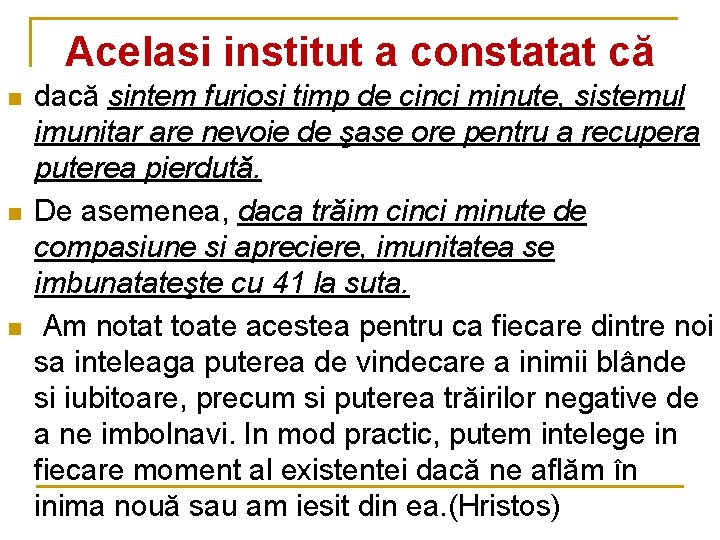 Acelasi institut a constatat că

dacă sintem furiosi timp de cinci minute, sistemul imunitar are nevoie de şase ore pentru a recupera puterea pierdută.

De asemenea, daca trăim cinci minute de compasiune si apreciere, imunitatea se imbunatateşte cu 41 la suta.

Am notat toate acestea pentru ca fiecare dintre noi sa inteleaga puterea de vindecare a inimii blânde si iubitoare, precum si puterea trăirilor negative de a ne imbolnavi. In mod practic, putem intelege in fiecare moment al existentei dacă ne aflăm în inima nouă sau am iesit din ea.(Hristos)